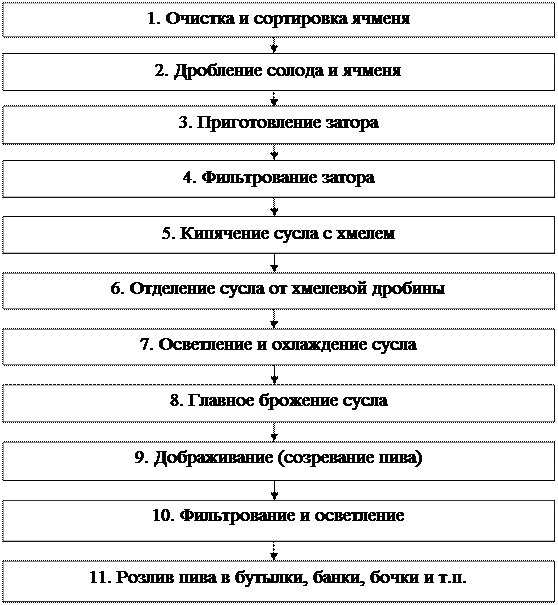 1. Очистка и сортировка ячменя

2. Дробление солода и ячменя

3. Приготовление затора

4. Фильтрование затора

5. Кипячение сусла с хмелем

6. Отделение сусла от хмелевой дробины

7. Осветление и охлаждение сусла

8. Главное брожение сусла

9. Дображивание (созревание пива)

10. Фильтрование и осветление

11. Розлив пива в бутылки, банки, бочки и т.п.